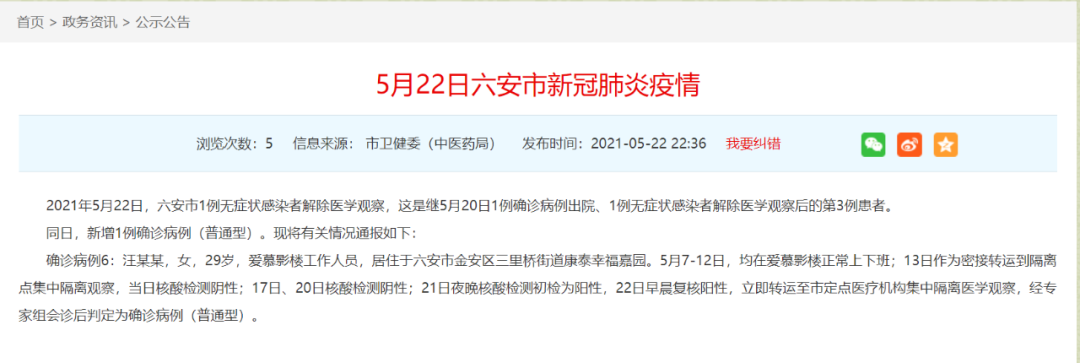 首页 > 政务资讯 > 公示公告

5月22日六安市新冠肺炎疫情

浏览次数：5　信息来源：市卫健委（中医药局）　发布时间：2021-05-22 22:36　我要纠错

2021年5月22日，六安市1例无症状感染者解除医学观察，这是继5月20日1例确诊病例出院、1例无症状感染者解除医学观察后的第3例患者。

同日，新增1例确诊病例（普通型）。现将有关情况通报如下：

确诊病例6：汪某某，女，29岁，爱慕影楼工作人员，居住于六安市金安区三里桥街道康泰幸福嘉园。5月7-12日，均在爱慕影楼正常上下班；13日作为密接转运到隔离点集中隔离观察，当日核酸检测阴性；17日、20日核酸检测阴性；21日夜晚核酸检测初检为阳性，22日早晨复核阳性，立即转运至市定点医疗机构集中隔离医学观察，经专家组会诊后判定为确诊病例（普通型）。